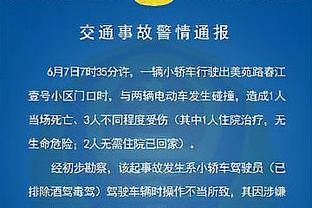 交通事故警情通报

6月7日7时35分许，一辆小轿车行驶出美苑路春江壹号小区门口时，与两辆电动车发生碰撞，造成1人当场死亡、3人不同程度受伤（其中1人住院治疗，无生命危险；2人无需住院已回家）。

经初步勘察，该起事故发生系小轿车驾驶员（已排除酒驾毒驾）驾驶车辆时操作不当所致，其因涉嫌